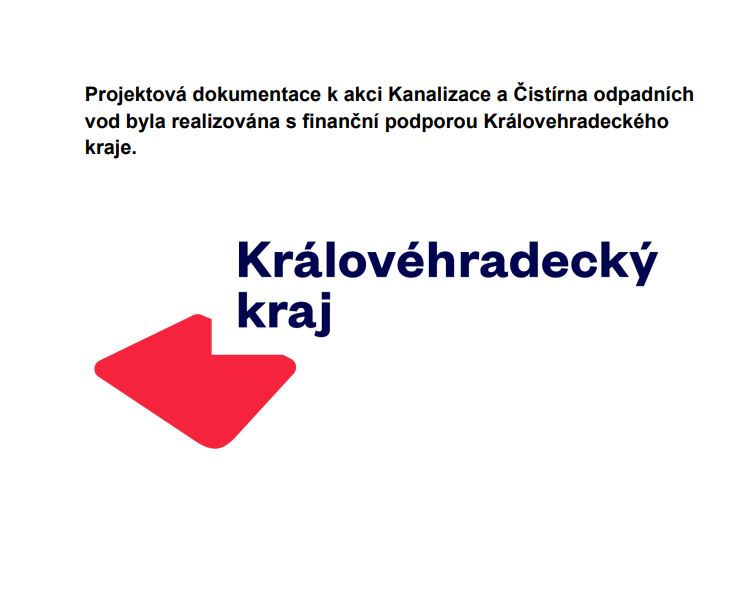 Projektová dokumentace k akci Kanalizace a Čistírna odpadních vod byla realizována s finanční podporou Královehradeckého kraje.

Královéhradecký
kraj